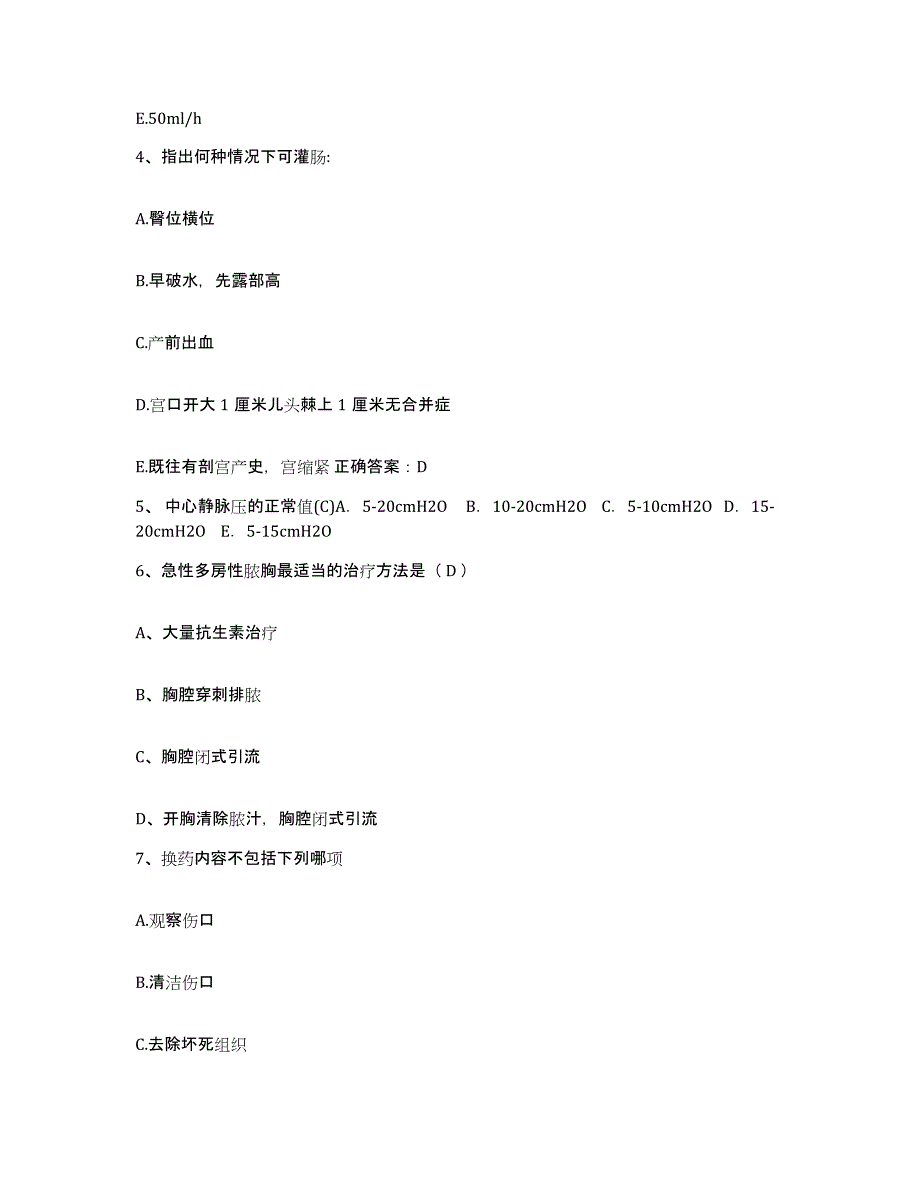 E.50ml/h

4、指出何种情况下可灌肠:

A.臀位横位

B.早破水，先露部高

C.产前出血

D.宫口开大 1 厘米儿头棘上 1 厘米无合并症

E.既往有剖宫产史，宫缩紧 正确答案：D

5、 中心静脉压的正常值(C)A. 5-20cmH2O B. 10-20cmH2O C. 5-10cmH2O D. 15-20cmH2O E. 5-15cmH2O

6、急性多房性脓胸最适当的治疗方法是（ D ）

A、大量抗生素治疗

B、胸腔穿刺排脓

C、胸腔闭式引流

D、开胸清除脓汁，胸腔闭式引流

7、换药内容不包括下列哪项

A.观察伤口

B.清洁伤口

C.去除坏死组织